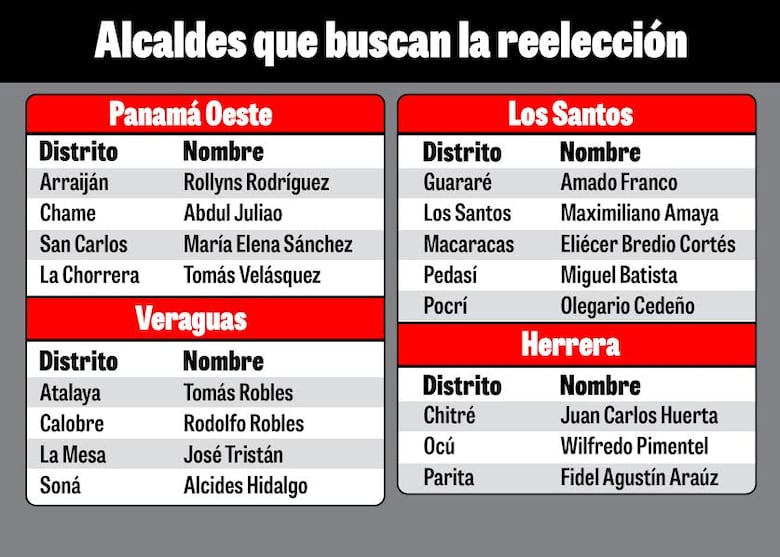 Alcaldes que buscan la reelección

Panamá Oeste

| Distrito | Nombre |
|---|---|
| Arraiján | Rollyns Rodríguez |
| Chame | Abdul Juliao |
| San Carlos | María Elena Sánchez |
| La Chorrera | Tomás Velásquez |

Veraguas

| Distrito | Nombre |
|---|---|
| Atalaya | Tomás Robles |
| Calobre | Rodolfo Robles |
| La Mesa | José Tristán |
| Soná | Alcides Hidalgo |

Los Santos

| Distrito | Nombre |
|---|---|
| Guararé | Amado Franco |
| Los Santos | Maximiliano Amaya |
| Macaracas | Eliécer Bredio Cortés |
| Pedasí | Miguel Batista |
| Pocrí | Olegario Cedeño |

Herrera

| Distrito | Nombre |
|---|---|
| Chitré | Juan Carlos Huerta |
| Ocú | Wilfredo Pimentel |
| Parita | Fidel Agustín Araúz |